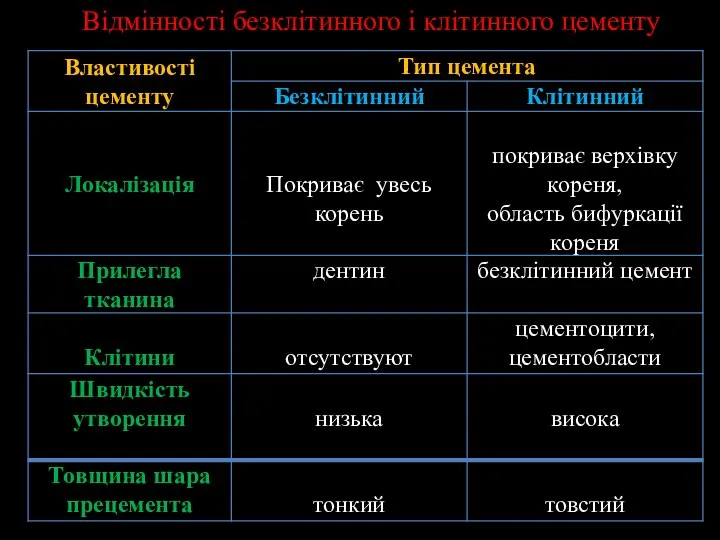 Відмінності безклітинного і клітинного цементу

| Властивості цементу | Тип цемента | |
|---|---|---|
| | Безклітинний | Клітинний |
| Локалізація | Покриває увесь корень | покриває верхівку кореня, область бифуркації кореня |
| Прилегла тканина | дентин | безклітинний цемент |
| Клітини | отсутствуют | цементоцити, цементобласти |
| Швидкість утворення | низька | висока |
| Товщина шара прецемента | тонкий | товстий |